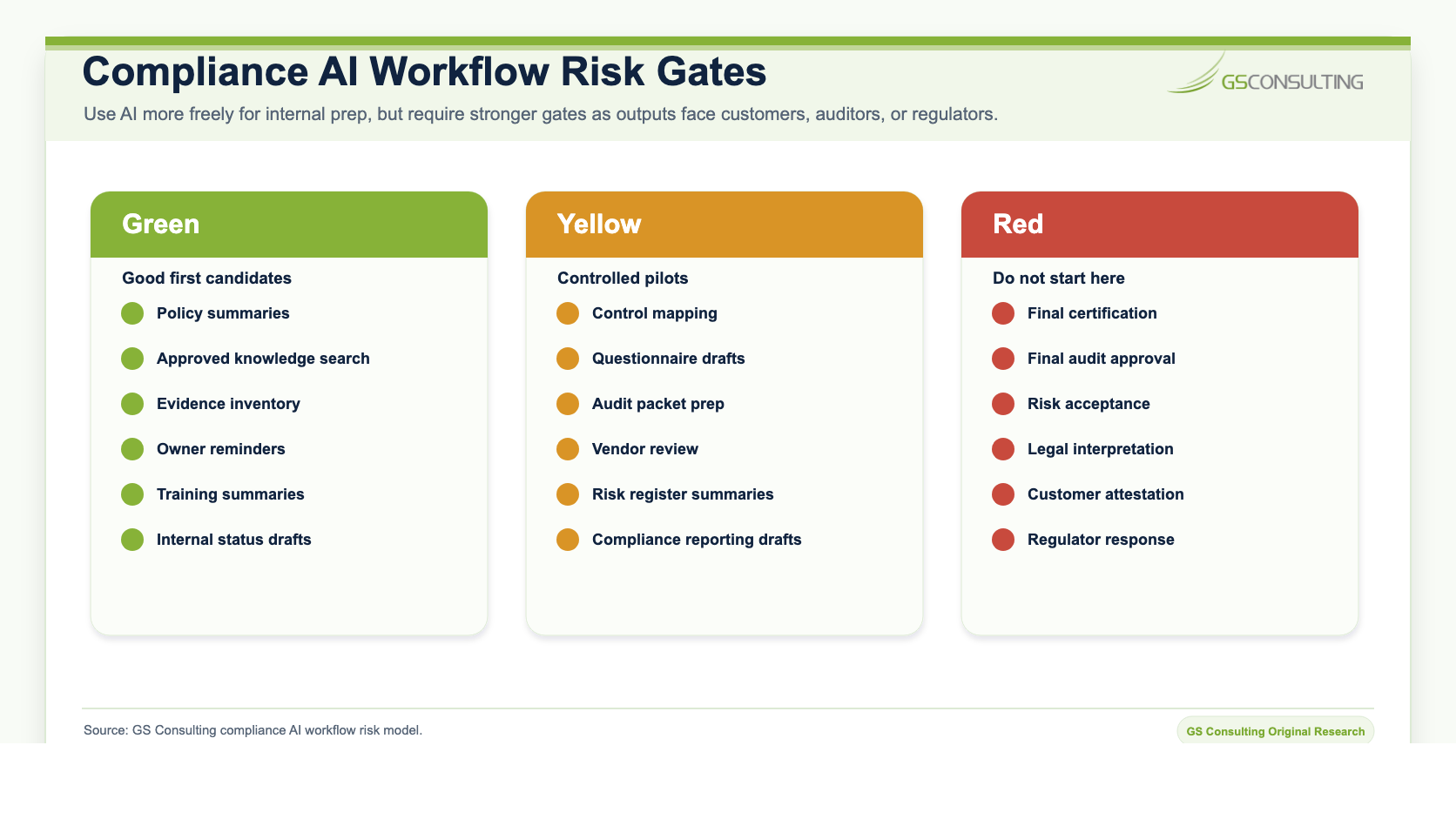 Compliance AI Workflow Risk Gates

GSCONSULTING

Use AI more freely for internal prep, but require stronger gates as outputs face customers, auditors, or regulators.

Green

Good first candidates

Policy summaries

Approved knowledge search

Evidence inventory

Owner reminders

Training summaries

Internal status drafts

Yellow

Controlled pilots

Control mapping

Questionnaire drafts

Audit packet prep

Vendor review

Risk register summaries

Compliance reporting drafts

Red

Do not start here

Final certification

Final audit approval

Risk acceptance

Legal interpretation

Customer attestation

Regulator response

Source: GS Consulting compliance AI workflow risk model.

GS Consulting Original Research